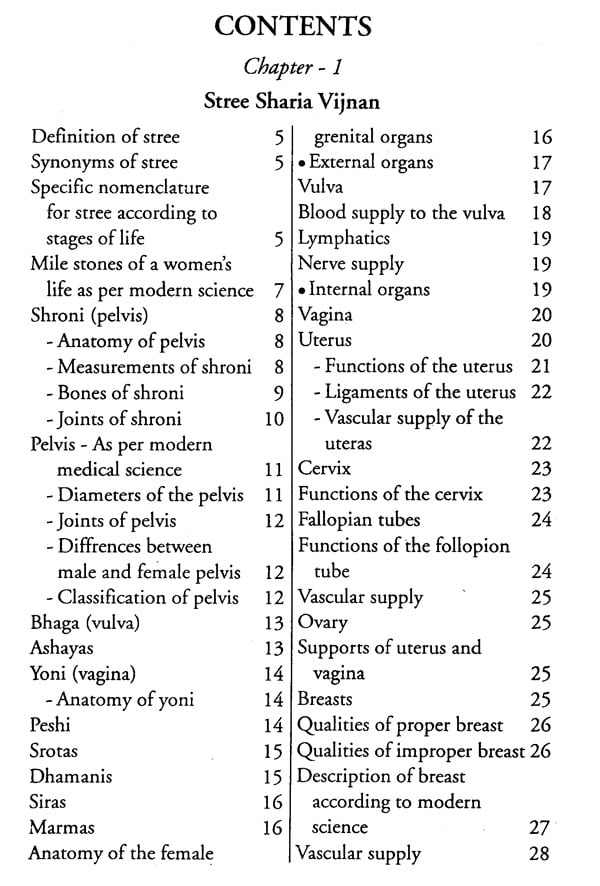 CONTENTS

Chapter - 1

Stree Sharia Vijnan

Definition of stree 5
Synonyms of stree 5
Specific nomenclature for stree according to stages of life 5
Mile stones of a women's life as per modern science 7
Shroni (pelvis) 8
- Anatomy of pelvis 8
- Measurements of shroni 8
- Bones of shroni 9
- Joints of shroni 10
Pelvis - As per modern medical science 11
- Diameters of the pelvis 11
- Joints of pelvis 12
- Diffrences between male and female pelvis 12
- Classification of pelvis 12
Bhaga (vulva) 13
Ashayas 13
Yoni (vagina) 14
- Anatomy of yoni 14
Peshi 14
Srotas 15
Dhamanis 15
Siras 16
Marmas 16
Anatomy of the female grenital organs 16
• External organs 17
Vulva 17
Blood supply to the vulva 18
Lymphatics 19
Nerve supply 19
• Internal organs 19
Vagina 20
Uterus 20
- Functions of the uterus 21
- Ligaments of the uterus 22
- Vascular supply of the uteras 22
Cervix 23
Functions of the cervix 23
Fallopian tubes 24
Functions of the follopion tube 24
Vascular supply 25
Ovary 25
Supports of uterus and vagina 25
Breasts 25
Qualities of proper breast 26
Qualities of improper breast 26
Description of breast according to modern science 27
Vascular supply 28